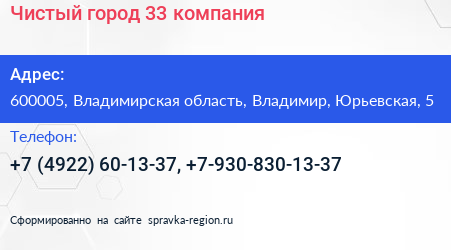 Чистый город 33 компания

Адрес:
600005, Владимирская область, Владимир, Юрьевская, 5

Телефон:
+7 (4922) 60-13-37, +7-930-830-13-37

Сформированно на сайте spravka-region.ru